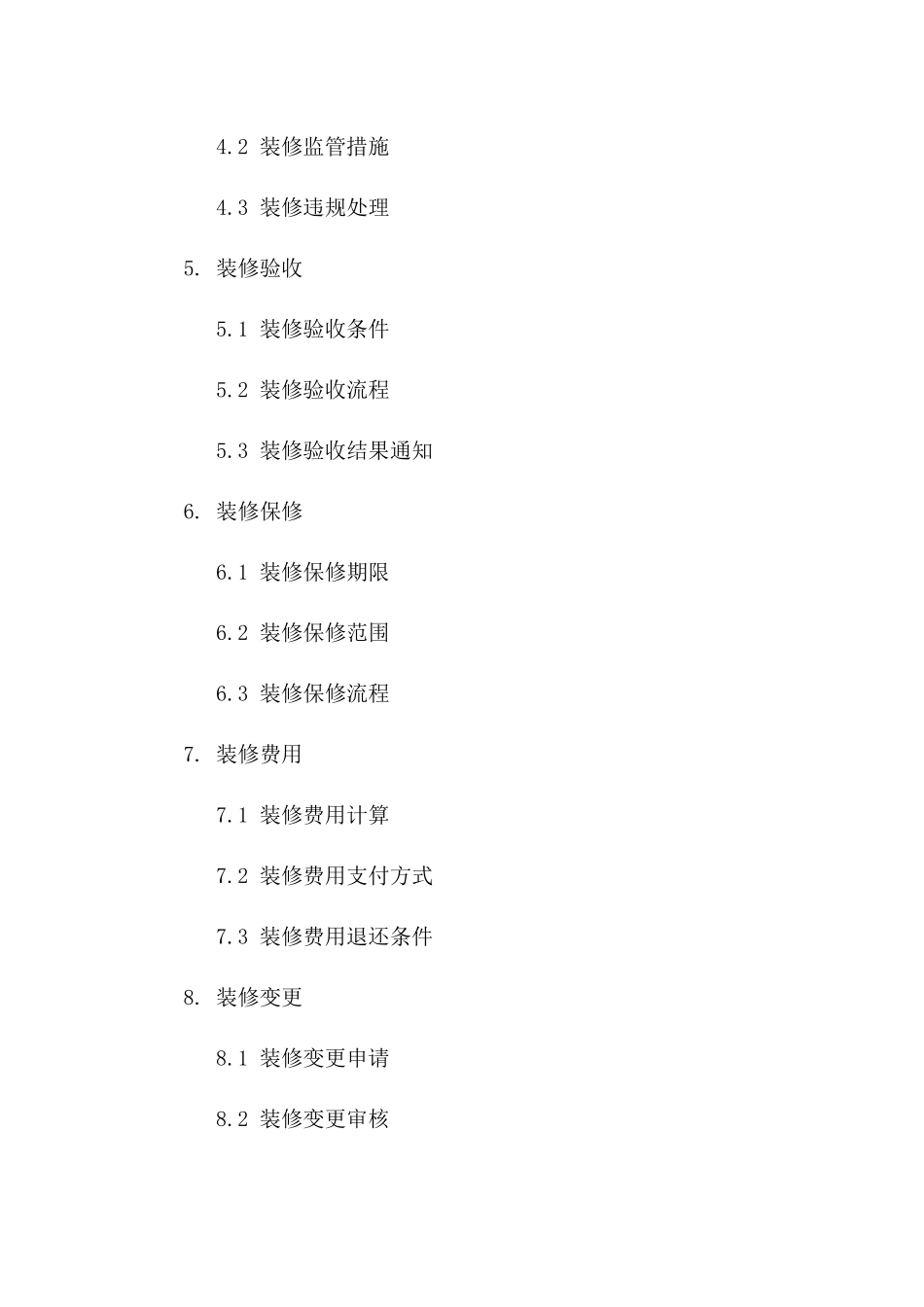 4.2 装修监管措施

4.3 装修违规处理

5. 装修验收

5.1 装修验收条件

5.2 装修验收流程

5.3 装修验收结果通知

6. 装修保修

6.1 装修保修期限

6.2 装修保修范围

6.3 装修保修流程

7. 装修费用

7.1 装修费用计算

7.2 装修费用支付方式

7.3 装修费用退还条件

8. 装修变更

8.1 装修变更申请

8.2 装修变更审核